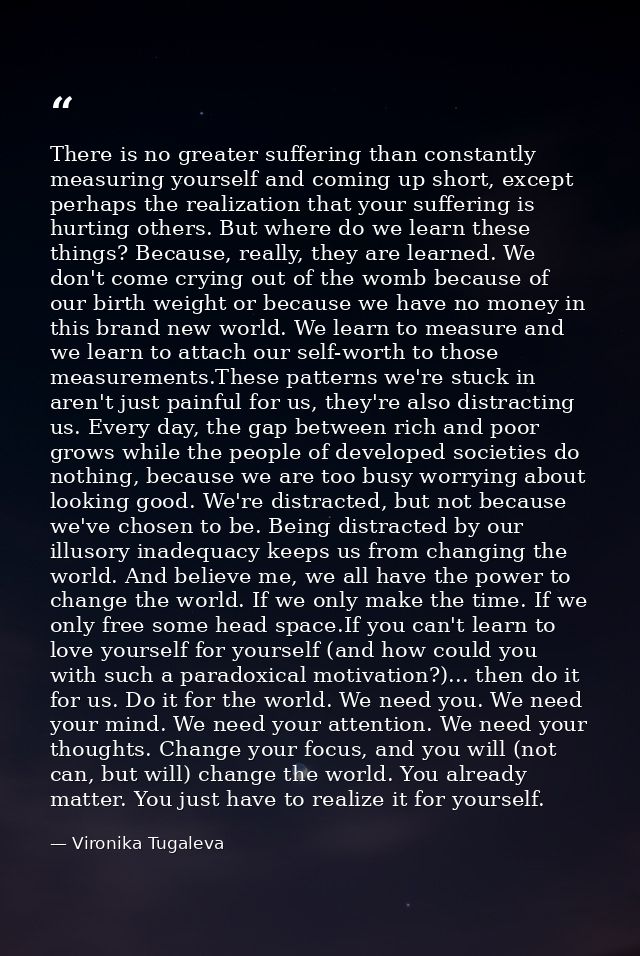 “

There is no greater suffering than constantly measuring yourself and coming up short, except perhaps the realization that your suffering is hurting others. But where do we learn these things? Because, really, they are learned. We don't come crying out of the womb because of our birth weight or because we have no money in this brand new world. We learn to measure and we learn to attach our self-worth to those measurements.These patterns we're stuck in aren't just painful for us, they're also distracting us. Every day, the gap between rich and poor grows while the people of developed societies do nothing, because we are too busy worrying about looking good. We're distracted, but not because we've chosen to be. Being distracted by our illusory inadequacy keeps us from changing the world. And believe me, we all have the power to change the world. If we only make the time. If we only free some head space.If you can't learn to love yourself for yourself (and how could you with such a paradoxical motivation?)... then do it for us. Do it for the world. We need you. We need your mind. We need your attention. We need your thoughts. Change your focus, and you will (not can, but will) change the world. You already matter. You just have to realize it for yourself.

— Vironika Tugaleva